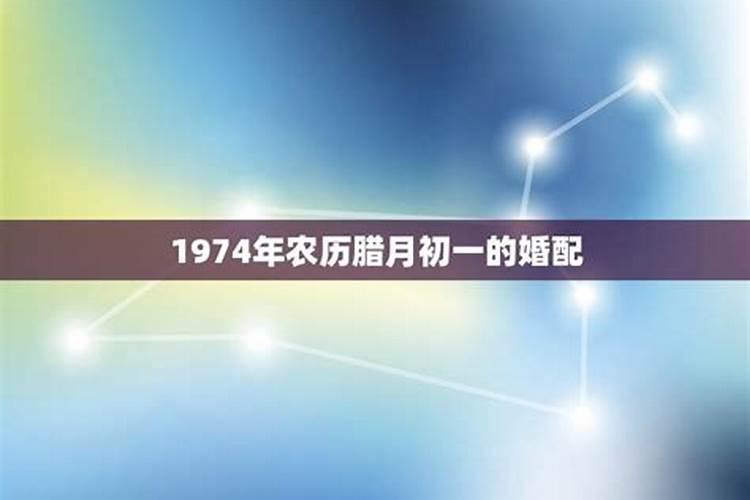 1974年农历腊月初一的婚配